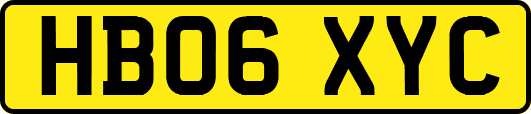 HB06 XYC